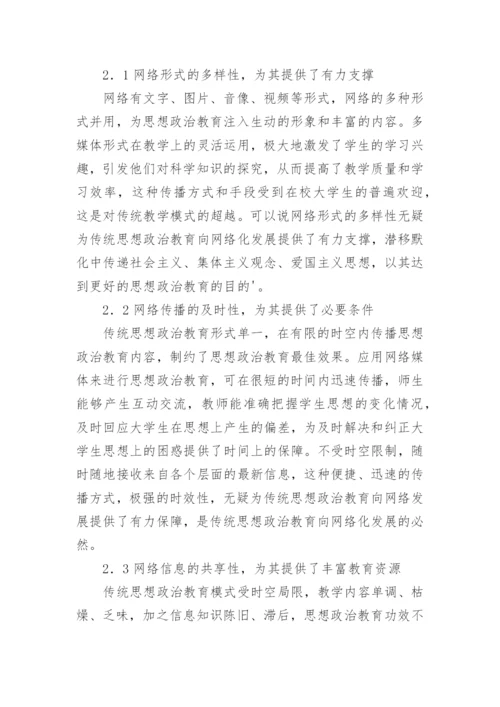 2．1网络形式的多样性，为其提供了有力支撑

网络有文字、图片、音像、视频等形式，网络的多种形式并用，为思想政治教育注入生动的形象和丰富的内容。多媒体形式在教学上的灵活运用，极大地激发了学生的学习兴趣，引发他们对科学知识的探究，从而提高了教学质量和学习效率，这种传播方式和手段受到在校大学生的普遍欢迎，这是对传统教学模式的超越。可以说网络形式的多样性无疑为传统思想政治教育向网络化发展提供了有力支撑，潜移默化中传递社会主义、集体主义观念、爱国主义思想，以其达到更好的思想政治教育的目的'。

2．2网络传播的及时性，为其提供了必要条件

传统思想政治教育形式单一，在有限的时空内传播思想政治教育内容，制约了思想政治教育最佳效果。应用网络媒体来进行思想政治教育，可在很短的时间内迅速传播，师生能够产生互动交流，教师能准确把握学生思想的变化情况，及时回应大学生在思想上产生的偏差，为及时解决和纠正大学生思想上的困惑提供了时间上的保障。不受时空限制，随时随地接收来自各个层面的最新信息，这种便捷、迅速的传播方式，极强的时效性，无疑为传统思想政治教育向网络发展提供了有力保障，是传统思想政治教育向网络化发展的必然。

2．3网络信息的共享性，为其提供了丰富教育资源

传统思想政治教育模式受时空局限，教学内容单调、枯燥、乏味，加之信息知识陈旧、滞后，思想政治教育功效不